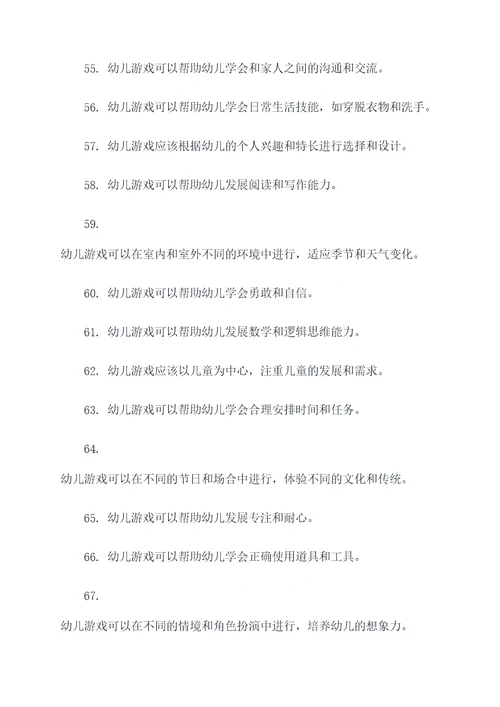 55. 幼儿游戏可以帮助幼儿学会和家人之间的沟通和交流。

56. 幼儿游戏可以帮助幼儿学会日常生活技能，如穿脱衣物和洗手。

57. 幼儿游戏应该根据幼儿的个人兴趣和特长进行选择和设计。

58. 幼儿游戏可以帮助幼儿发展阅读和写作能力。

59.

幼儿游戏可以在室内和室外不同的环境中进行，适应季节和天气变化。

60. 幼儿游戏可以帮助幼儿学会勇敢和自信。

61. 幼儿游戏可以帮助幼儿发展数学和逻辑思维能力。

62. 幼儿游戏应该以儿童为中心，注重儿童的发展和需求。

63. 幼儿游戏可以帮助幼儿学会合理安排时间和任务。

64.

幼儿游戏可以在不同的节日和场合中进行，体验不同的文化和传统。

65. 幼儿游戏可以帮助幼儿发展专注和耐心。

66. 幼儿游戏可以帮助幼儿学会正确使用道具和工具。

67.

幼儿游戏可以在不同的情境和角色扮演中进行，培养幼儿的想象力。